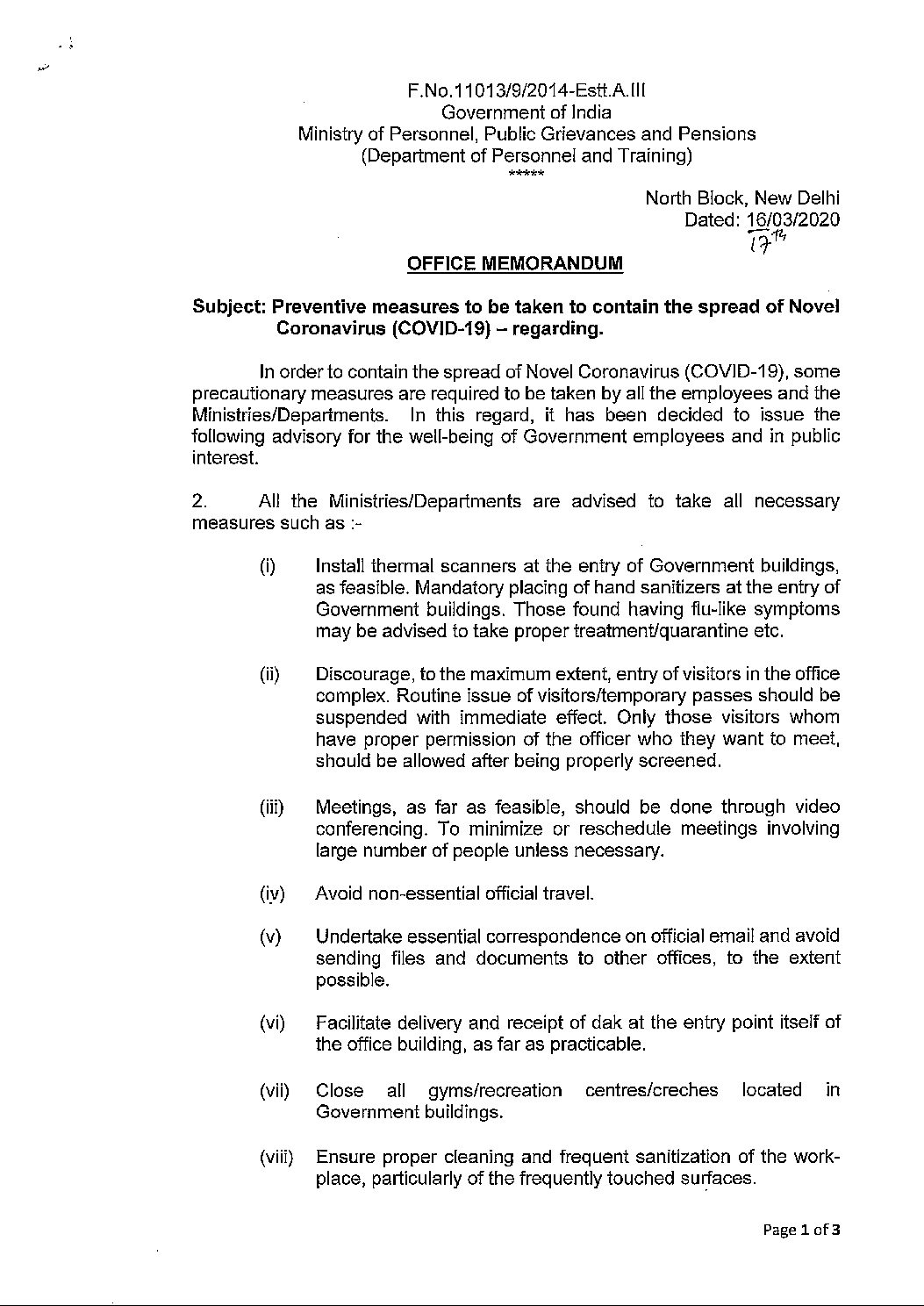 F.No.11013/9/2014-Estt.A.III
Government of India
Ministry of Personnel, Public Grievances and Pensions
(Department of Personnel and Training)
*****

North Block, New Delhi
Dated: 16/03/2020
17th

OFFICE MEMORANDUM

Subject: Preventive measures to be taken to contain the spread of Novel Coronavirus (COVID-19) – regarding.

In order to contain the spread of Novel Coronavirus (COVID-19), some precautionary measures are required to be taken by all the employees and the Ministries/Departments. In this regard, it has been decided to issue the following advisory for the well-being of Government employees and in public interest.

2. All the Ministries/Departments are advised to take all necessary measures such as :-

(i) Install thermal scanners at the entry of Government buildings, as feasible. Mandatory placing of hand sanitizers at the entry of Government buildings. Those found having flu-like symptoms may be advised to take proper treatment/quarantine etc.

(ii) Discourage, to the maximum extent, entry of visitors in the office complex. Routine issue of visitors/temporary passes should be suspended with immediate effect. Only those visitors whom have proper permission of the officer who they want to meet, should be allowed after being properly screened.

(iii) Meetings, as far as feasible, should be done through video conferencing. To minimize or reschedule meetings involving large number of people unless necessary.

(iv) Avoid non-essential official travel.

(v) Undertake essential correspondence on official email and avoid sending files and documents to other offices, to the extent possible.

(vi) Facilitate delivery and receipt of dak at the entry point itself of the office building, as far as practicable.

(vii) Close all gyms/recreation centres/creches located in Government buildings.

(viii) Ensure proper cleaning and frequent sanitization of the workplace, particularly of the frequently touched surfaces.

Page 1 of 3